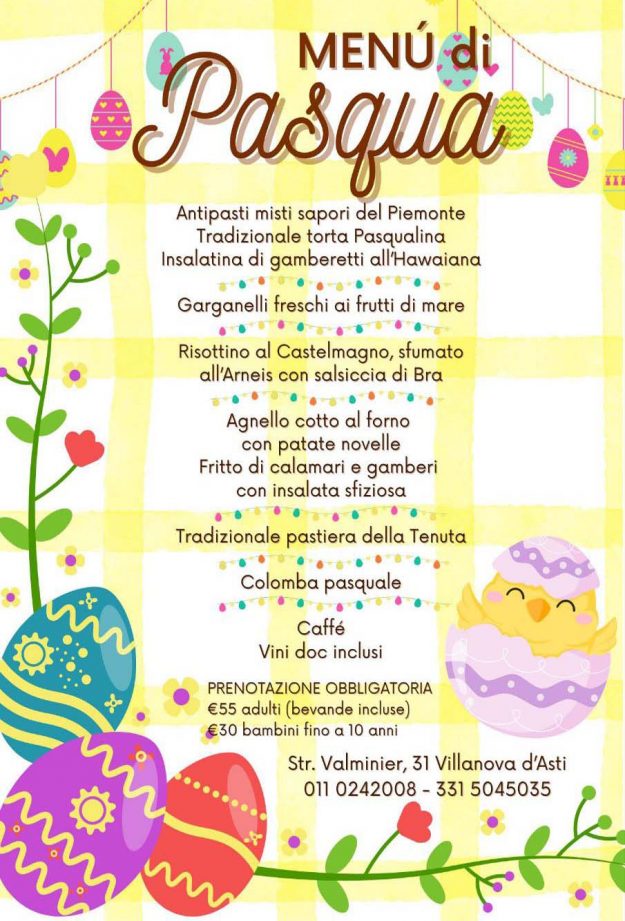 MENÚ di
Pasqua

Antipasti misti sapori del Piemonte
Tradizionale torta Pasqualina
Insalatina di gamberetti all'Hawaiana

Garganelli freschi ai frutti di mare

Risottino al Castelmagno, sfumato
all'Arneis con salsiccia di Bra

Agnello cotto al forno
con patate novelle
Fritto di calamari e gamberi
con insalata sfiziosa

Tradizionale pastiera della Tenuta

Colomba pasquale

Caffé
Vini doc inclusi

PRENOTAZIONE OBBLIGATORIA
€55 adulti (bevande incluse)
€30 bambini fino a 10 anni

Str. Valminier, 31 Villanova d'Asti
011 0242008 - 331 5045035